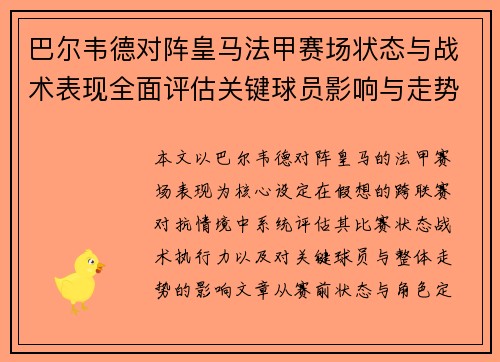 巴尔韦德对阵皇马法甲赛场状态与战术表现全面评估关键球员影响与走势

本文以巴尔韦德对阵皇马的法甲赛场表现为核心设定在假想的跨联赛对抗情境中系统评估其比赛状态战术执行力以及对关键球员与整体走势的影响文章从赛前状态与角色定